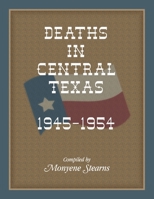 DEATHS
IN
CENTRAL
TEXAS

1945-1954

Compiled by
Monyene Stearns